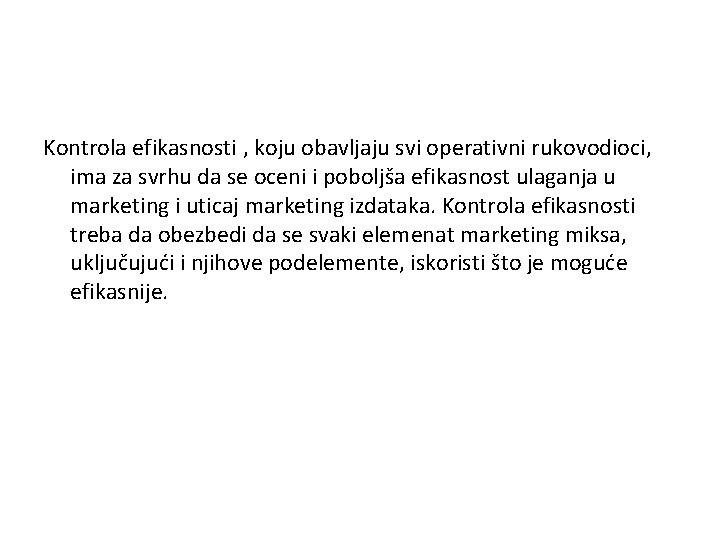 Kontrola efikasnosti , koju obavljaju svi operativni rukovodioci, ima za svrhu da se oceni i poboljša efikasnost ulaganja u marketing i uticaj marketing izdataka. Kontrola efikasnosti treba da obezbedi da se svaki elemenat marketing miksa, uključujući i njihove podelemente, iskoristi što je moguće efikasnije.